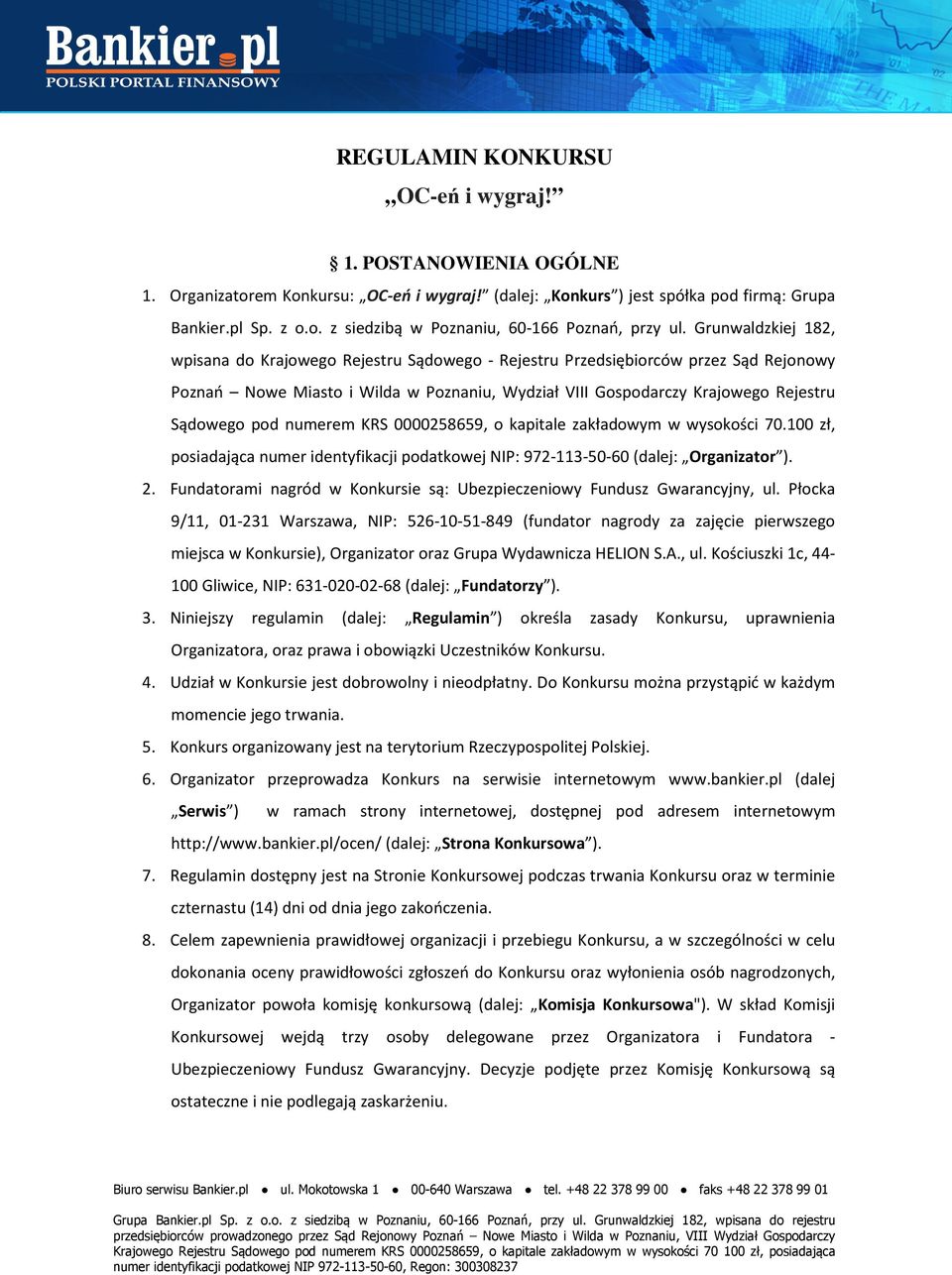 Bankier.pl
POLSKI PORTAL FINANSOWY

REGULAMIN KONKURSU
„OC-eń i wygraj!”

§ 1. POSTANOWIENIA OGÓLNE

1. Organizatorem Konkursu: „OC-eń i wygraj!” (dalej: „Konkurs”) jest spółka pod firmą: Grupa Bankier.pl Sp. z o.o. z siedzibą w Poznaniu, 60-166 Poznań, przy ul. Grunwaldzkiej 182, wpisana do Krajowego Rejestru Sądowego - Rejestru Przedsiębiorców przez Sąd Rejonowy Poznań – Nowe Miasto i Wilda w Poznaniu, Wydział VIII Gospodarczy Krajowego Rejestru Sądowego pod numerem KRS 0000258659, o kapitale zakładowym w wysokości 70.100 zł, posiadająca numer identyfikacji podatkowej NIP: 972-113-50-60 (dalej: „Organizator”).
2. Fundatorami nagród w Konkursie są: Ubezpieczeniowy Fundusz Gwarancyjny, ul. Płocka 9/11, 01-231 Warszawa, NIP: 526-10-51-849 (fundator nagrody za zajęcie pierwszego miejsca w Konkursie), Organizator oraz Grupa Wydawnicza HELION S.A., ul. Kościuszki 1c, 44-100 Gliwice, NIP: 631-020-02-68 (dalej: „Fundatorzy”).
3. Niniejszy regulamin (dalej: „Regulamin”) określa zasady Konkursu, uprawnienia Organizatora, oraz prawa i obowiązki Uczestników Konkursu.
4. Udział w Konkursie jest dobrowolny i nieodpłatny. Do Konkursu można przystąpić w każdym momencie jego trwania.
5. Konkurs organizowany jest na terytorium Rzeczypospolitej Polskiej.
6. Organizator przeprowadza Konkurs na serwisie internetowym www.bankier.pl (dalej „Serwis”) w ramach strony internetowej, dostępnej pod adresem internetowym http://www.bankier.pl/ocen/ (dalej: „Strona Konkursowa”).
7. Regulamin dostępny jest na Stronie Konkursowej podczas trwania Konkursu oraz w terminie czternastu (14) dni od dnia jego zakończenia.
8. Celem zapewnienia prawidłowej organizacji i przebiegu Konkursu, a w szczególności w celu dokonania oceny prawidłowości zgłoszeń do Konkursu oraz wyłonienia osób nagrodzonych, Organizator powoła komisję konkursową (dalej: „Komisja Konkursowa"). W skład Komisji Konkursowej wejdą trzy osoby delegowane przez Organizatora i Fundatora - Ubezpieczeniowy Fundusz Gwarancyjny. Decyzje podjęte przez Komisję Konkursową są ostateczne i nie podlegają zaskarżeniu.

Biuro serwisu Bankier.pl ● ul. Mokotowska 1 ● 00-640 Warszawa ● tel. +48 22 378 99 00 ● faks +48 22 378 99 01

Grupa Bankier.pl Sp. z o.o. z siedzibą w Poznaniu, 60-166 Poznań, przy ul. Grunwaldzkiej 182, wpisana do rejestru przedsiębiorców prowadzonego przez Sąd Rejonowy Poznań – Nowe Miasto i Wilda w Poznaniu, VIII Wydział Gospodarczy Krajowego Rejestru Sądowego pod numerem KRS 0000258659, o kapitale zakładowym w wysokości 70 100 zł, posiadająca numer identyfikacji podatkowej NIP 972-113-50-60, Regon: 300308237